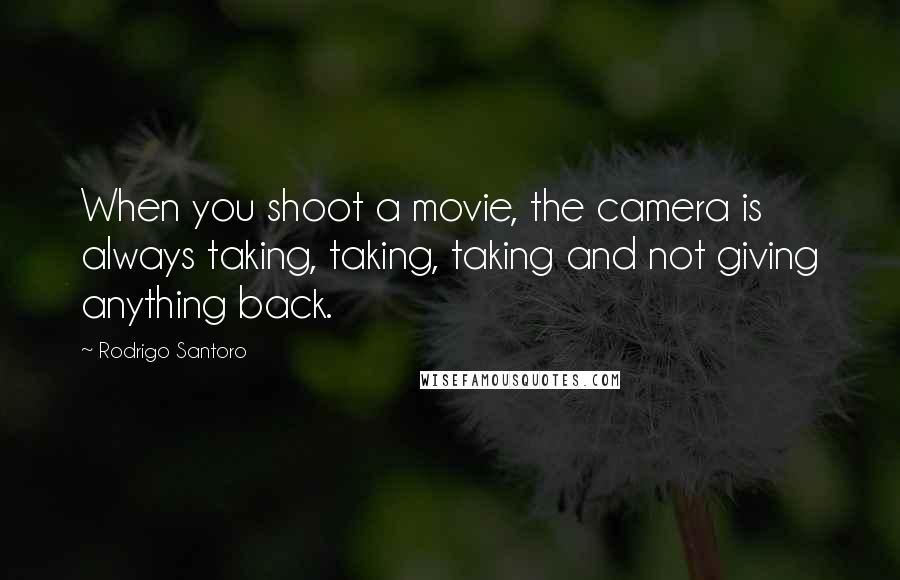 When you shoot a movie, the camera is always taking, taking, taking and not giving anything back.

~ Rodrigo Santoro

WISEFAMOUSQUOTES.COM